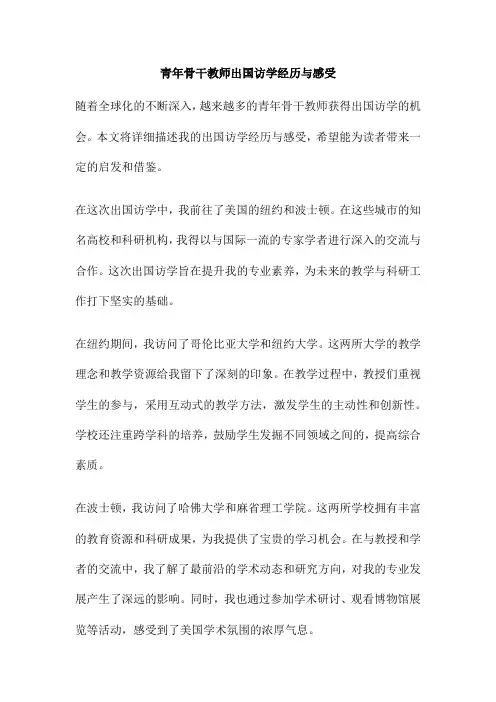 青年骨干教师出国访学经历与感受

随着全球化的不断深入，越来越多的青年骨干教师获得出国访学的机会。本文将详细描述我的出国访学经历与感受，希望能为读者带来一定的启发和借鉴。

在这次出国访学中，我前往了美国的纽约和波士顿。在这些城市的知名高校和科研机构，我得以与国际一流的专家学者进行深入的交流与合作。这次出国访学旨在提升我的专业素养，为未来的教学与科研工作打下坚实的基础。

在纽约期间，我访问了哥伦比亚大学和纽约大学。这两所大学的教学理念和教学资源给我留下了深刻的印象。在教学过程中，教授们重视学生的参与，采用互动式的教学方法，激发学生的主动性和创新性。学校还注重跨学科的培养，鼓励学生发掘不同领域之间的，提高综合素质。

在波士顿，我访问了哈佛大学和麻省理工学院。这两所学校拥有丰富的教育资源和科研成果，为我提供了宝贵的学习机会。在与教授和学者的交流中，我了解了最前沿的学术动态和研究方向，对我的专业发展产生了深远的影响。同时，我也通过参加学术研讨、观看博物馆展览等活动，感受到了美国学术氛围的浓厚气息。